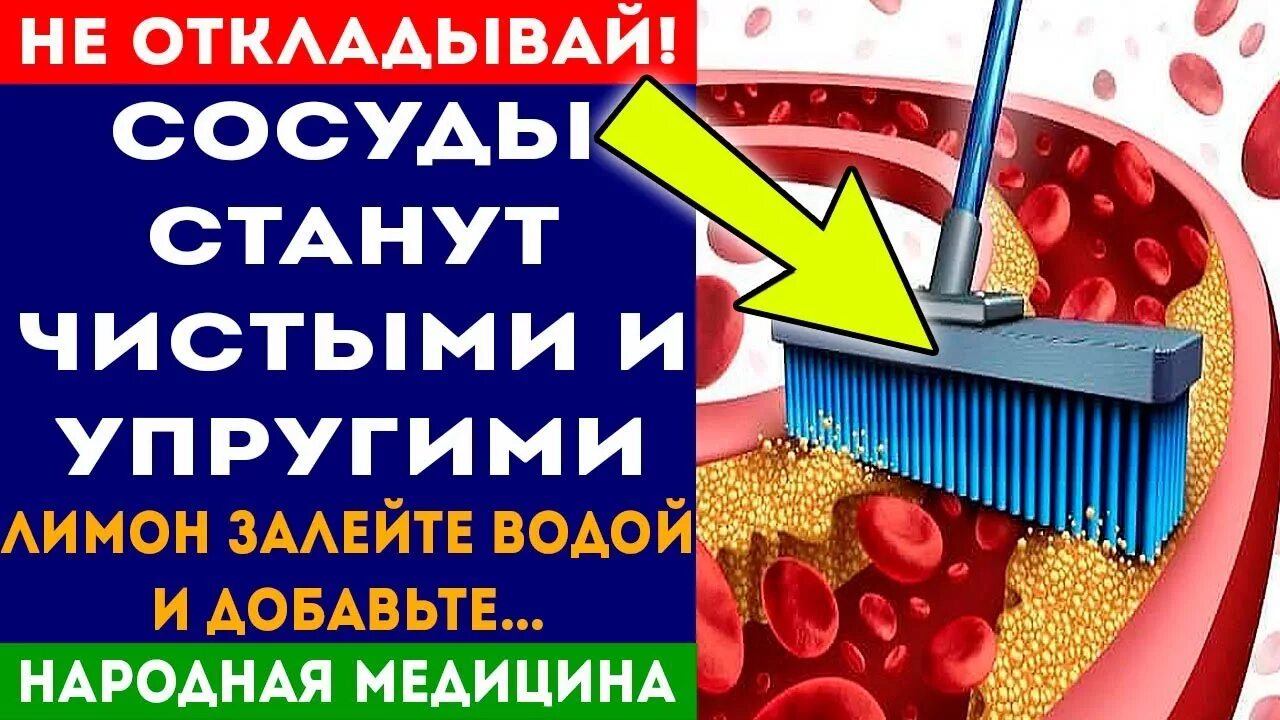 НЕ ОТКЛАДЫВАЙ!

СОСУДЫ СТАНУТ ЧИСТЫМИ И УПРУГИМИ

ЛИМОН ЗАЛЕЙТЕ ВОДОЙ И ДОБАВЬТЕ...

НАРОДНАЯ МЕДИЦИНА